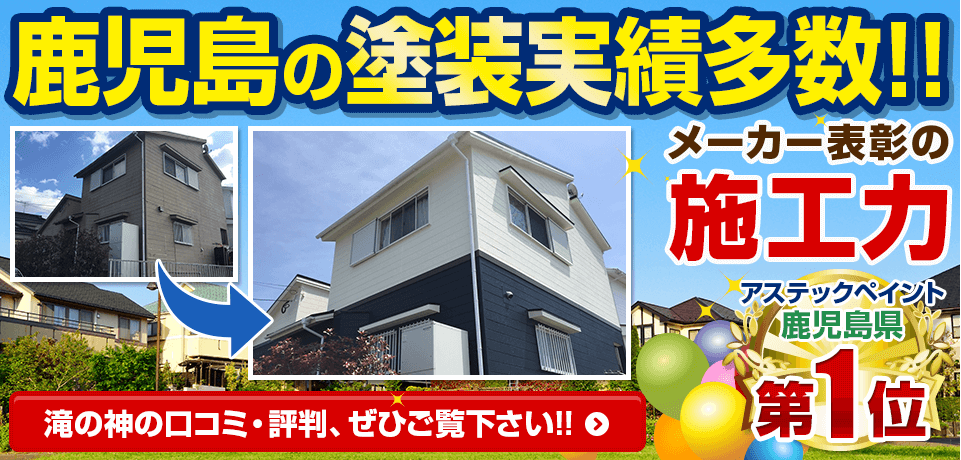 鹿児島の塗装実績多数!!

メーカー表彰の
施工力

アステックペイント
鹿児島県
第1位

滝の神の口コミ・評判、ぜひご覧下さい!!